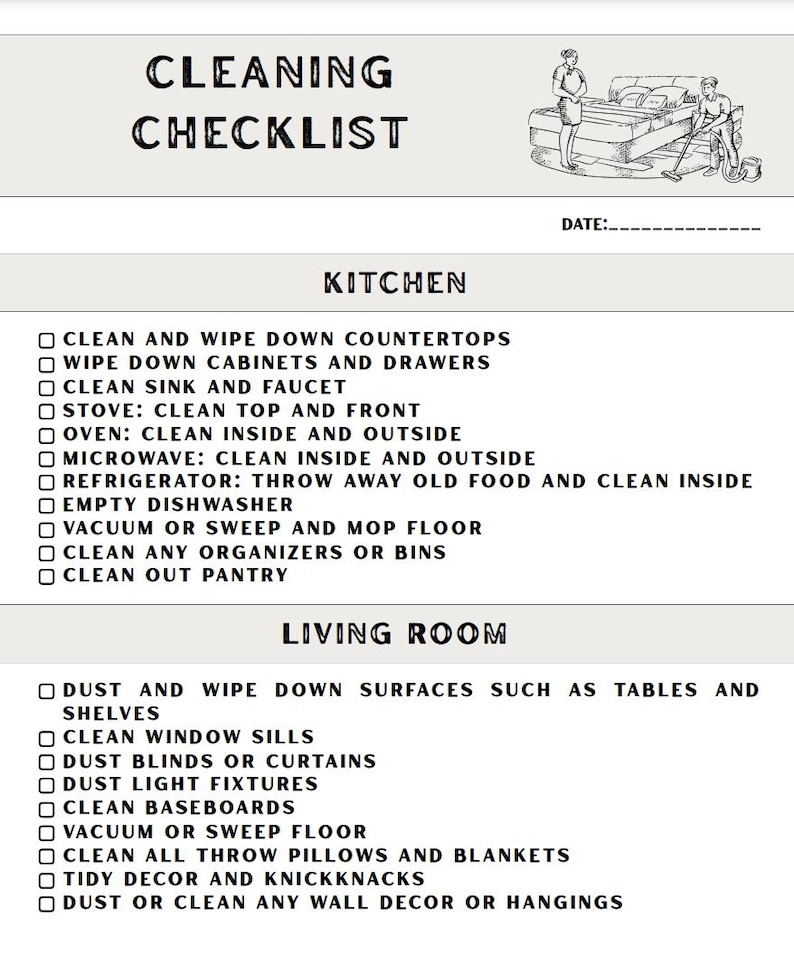 CLEANING CHECKLIST

DATE:______________

KITCHEN

☐ CLEAN AND WIPE DOWN COUNTERTOPS
☐ WIPE DOWN CABINETS AND DRAWERS
☐ CLEAN SINK AND FAUCET
☐ STOVE: CLEAN TOP AND FRONT
☐ OVEN: CLEAN INSIDE AND OUTSIDE
☐ MICROWAVE: CLEAN INSIDE AND OUTSIDE
☐ REFRIGERATOR: THROW AWAY OLD FOOD AND CLEAN INSIDE
☐ EMPTY DISHWASHER
☐ VACUUM OR SWEEP AND MOP FLOOR
☐ CLEAN ANY ORGANIZERS OR BINS
☐ CLEAN OUT PANTRY

LIVING ROOM

☐ DUST AND WIPE DOWN SURFACES SUCH AS TABLES AND SHELVES
☐ CLEAN WINDOW SILLS
☐ DUST BLINDS OR CURTAINS
☐ DUST LIGHT FIXTURES
☐ CLEAN BASEBOARDS
☐ VACUUM OR SWEEP FLOOR
☐ CLEAN ALL THROW PILLOWS AND BLANKETS
☐ TIDY DECOR AND KNICKKNACKS
☐ DUST OR CLEAN ANY WALL DECOR OR HANGINGS